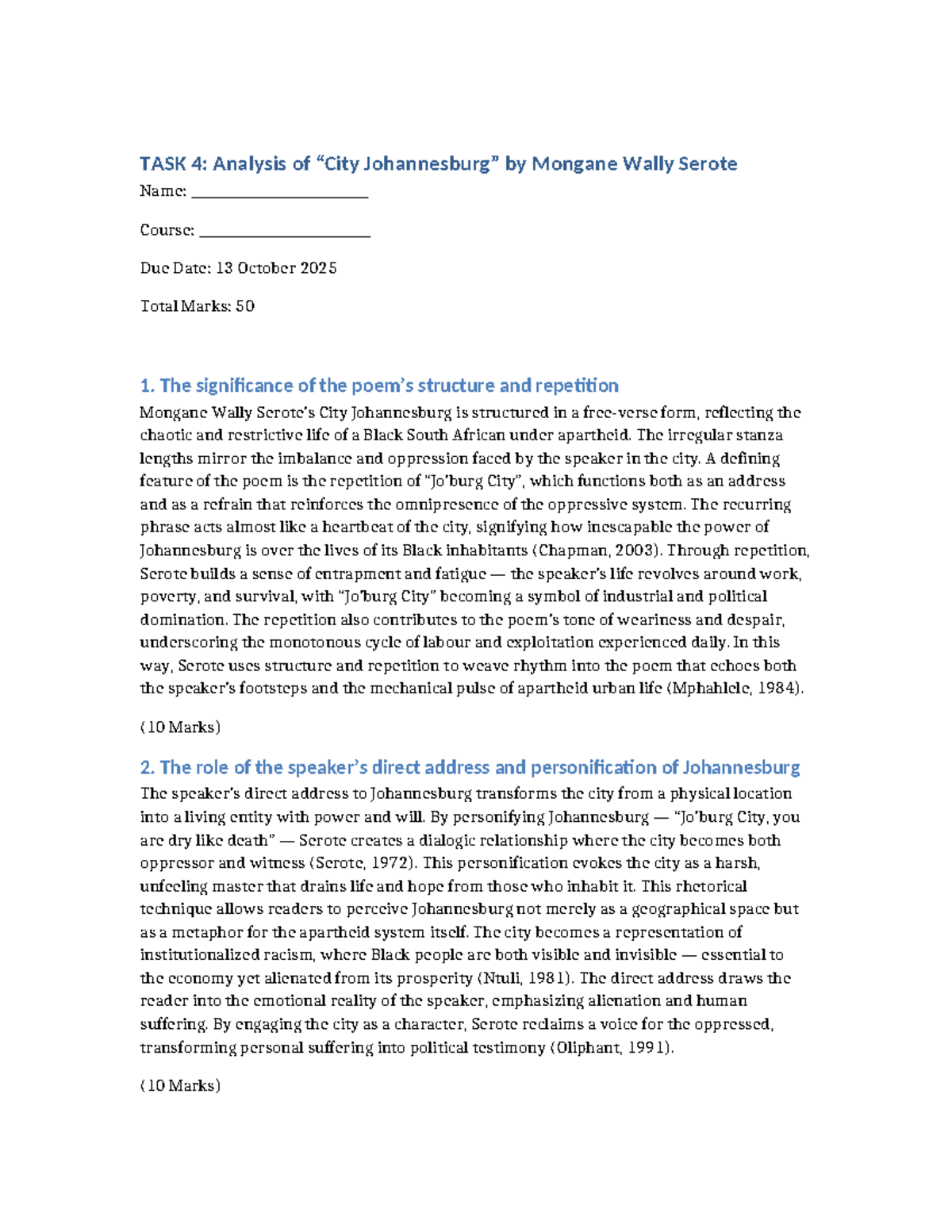 TASK 4: Analysis of “City Johannesburg” by Mongane Wally Serote

Name: ______________________

Course: ______________________

Due Date: 13 October 2025

Total Marks: 50

1. The significance of the poem’s structure and repetition

Mongane Wally Serote’s City Johannesburg is structured in a free-verse form, reflecting the chaotic and restrictive life of a Black South African under apartheid. The irregular stanza lengths mirror the imbalance and oppression faced by the speaker in the city. A defining feature of the poem is the repetition of “Jo’burg City”, which functions both as an address and as a refrain that reinforces the omnipresence of the oppressive system. The recurring phrase acts almost like a heartbeat of the city, signifying how inescapable the power of Johannesburg is over the lives of its Black inhabitants (Chapman, 2003). Through repetition, Serote builds a sense of entrapment and fatigue — the speaker’s life revolves around work, poverty, and survival, with “Jo’burg City” becoming a symbol of industrial and political domination. The repetition also contributes to the poem’s tone of weariness and despair, underscoring the monotonous cycle of labour and exploitation experienced daily. In this way, Serote uses structure and repetition to weave rhythm into the poem that echoes both the speaker’s footsteps and the mechanical pulse of apartheid urban life (Mphahlele, 1984).

(10 Marks)

2. The role of the speaker’s direct address and personification of Johannesburg

The speaker’s direct address to Johannesburg transforms the city from a physical location into a living entity with power and will. By personifying Johannesburg — “Jo’burg City, you are dry like death” — Serote creates a dialogic relationship where the city becomes both oppressor and witness (Serote, 1972). This personification evokes the city as a harsh, unfeeling master that drains life and hope from those who inhabit it. This rhetorical technique allows readers to perceive Johannesburg not merely as a geographical space but as a metaphor for the apartheid system itself. The city becomes a representation of institutionalized racism, where Black people are both visible and invisible — essential to the economy yet alienated from its prosperity (Ntuli, 1981). The direct address draws the reader into the emotional reality of the speaker, emphasizing alienation and human suffering. By engaging the city as a character, Serote reclaims a voice for the oppressed, transforming personal suffering into political testimony (Oliphant, 1991).

(10 Marks)